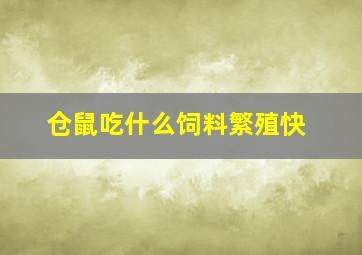 仓鼠吃什么饲料繁殖快